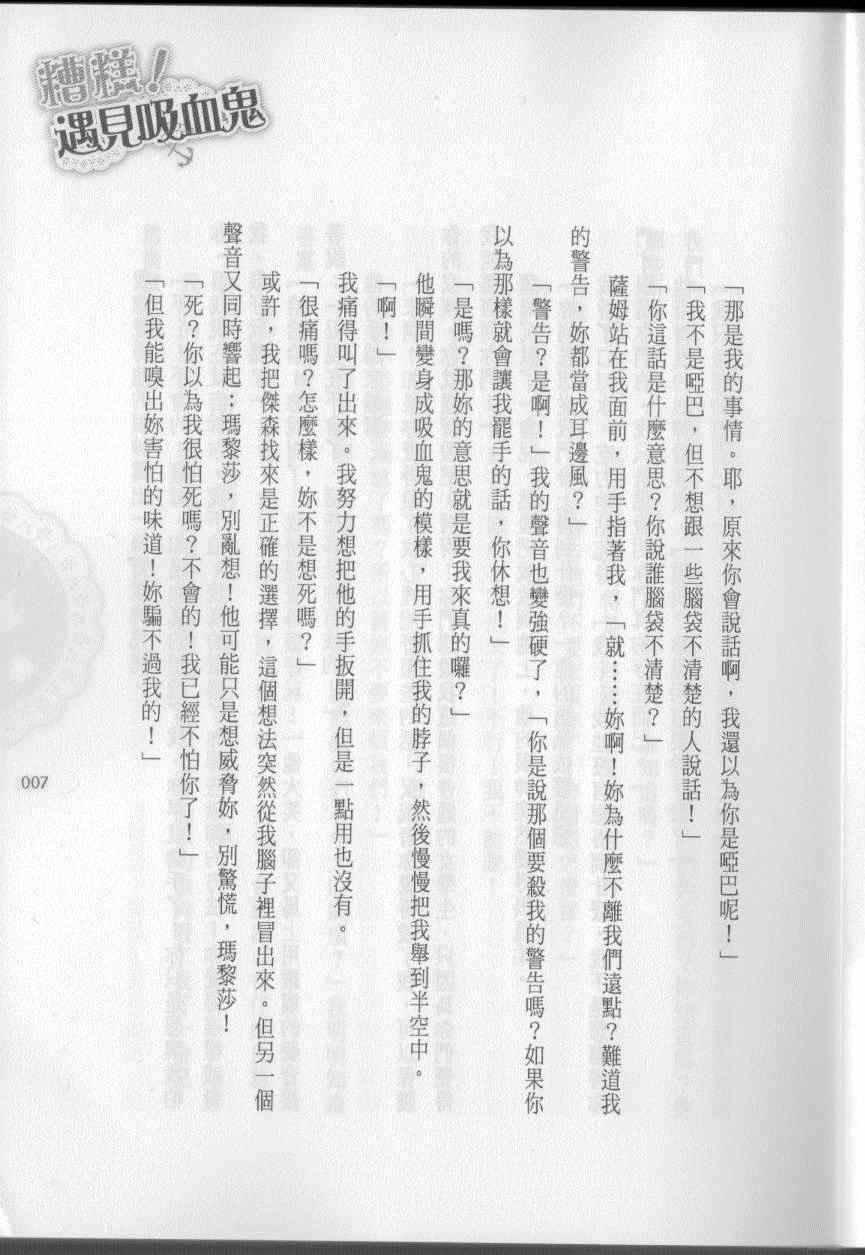 糟糕！遇見吸血鬼

「那是我的事情。耶，原來你會說話啊，我還以為你是啞巴呢！」

「我不是啞巴，但不想跟一些腦袋不清楚的人說話！」

「你這話是什麼意思？你說誰腦袋不清楚？」

薩姆站在我面前，用手指著我，「就……妳啊！妳為什麼不離我們遠點？難道我的警告，妳都當成耳邊風？」

「警告？是啊！」我的聲音也變強硬了，「你是說那個要殺我的警告嗎？如果你以為那樣就會讓我罷手的話，你休想！」

「是嗎？那妳的意思就是要我來真的囉？」

他瞬間變身成吸血鬼的模樣，用手抓住我的脖子，然後慢慢把我舉到半空中。

「啊！」

我痛得叫了出來。我努力想把他的手扳開，但是一點用也沒有。

「很痛嗎？怎麼樣，妳不是想死嗎？」

或許，我把傑森找來是正確的選擇，這個想法突然從我腦子裡冒出來。但另一個聲音又同時響起：瑪黎莎，別亂想！他可能只是想威脅妳，別驚慌，瑪黎莎！

「死？你以為我很怕死嗎？不會的！我已經不怕你了！」

「但我能嗅出妳害怕的味道！妳騙不過我的！」

007